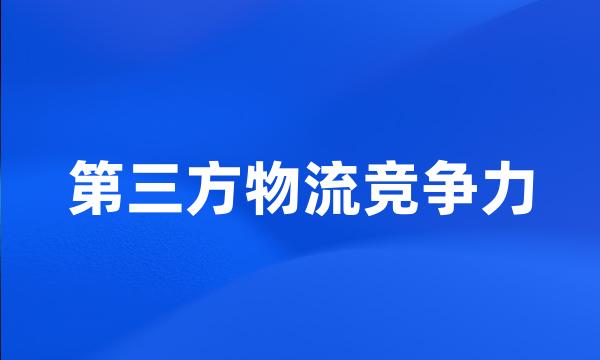 第三方物流竞争力